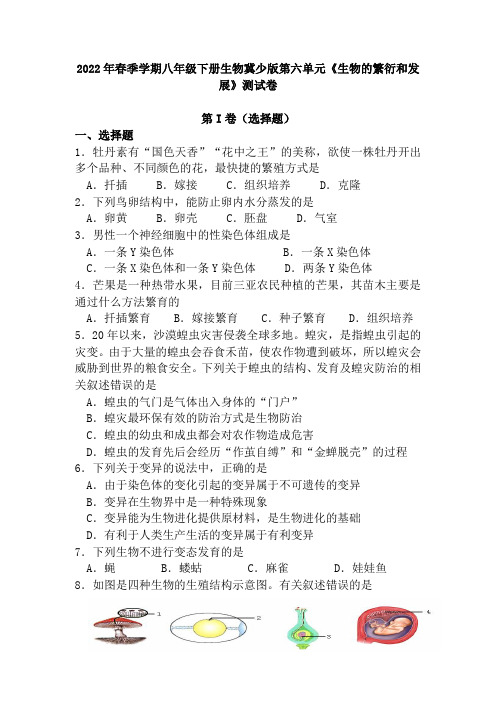 2022年春季学期八年级下册生物冀少版第六单元《生物的繁衍和发展》测试卷

第I卷（选择题）

一、选择题

1．牡丹素有“国色天香”“花中之王”的美称，欲使一株牡丹开出多个品种、不同颜色的花，最快捷的繁殖方式是

A．扦插　　B．嫁接　　C．组织培养　　D．克隆

2．下列鸟卵结构中，能防止卵内水分蒸发的是

A．卵黄　　B．卵壳　　C．胚盘　　D．气室

3．男性一个神经细胞中的性染色体组成是

A．一条Y染色体　　B．一条X染色体

C．一条X染色体和一条Y染色体　　D．两条Y染色体

4．芒果是一种热带水果，目前三亚农民种植的芒果，其苗木主要是通过什么方法繁育的

A．扦插繁育　　B．嫁接繁育　　C．种子繁育　　D．组织培养

5．20年以来，沙漠蝗虫灾害侵袭全球多地。蝗灾，是指蝗虫引起的灾变。由于大量的蝗虫会吞食禾苗，使农作物遭到破坏，所以蝗灾会威胁到世界的粮食安全。下列关于蝗虫的结构、发育及蝗灾防治的相关叙述错误的是

A．蝗虫的气门是气体出入身体的“门户”

B．蝗灾最环保有效的防治方式是生物防治

C．蝗虫的幼虫和成虫都会对农作物造成危害

D．蝗虫的发育先后会经历“作茧自缚”和“金蝉脱壳”的过程

6．下列关于变异的说法中，正确的是

A．由于染色体的变化引起的变异属于不可遗传的变异

B．变异在生物界中是一种特殊现象

C．变异能为生物进化提供原材料，是生物进化的基础

D．有利于人类生产生活的变异属于有利变异

7．下列生物不进行变态发育的是

A．蝇　　B．蝼蛄　　C．麻雀　　D．娃娃鱼

8．如图是四种生物的生殖结构示意图。有关叙述错误的是

1　2　3　4